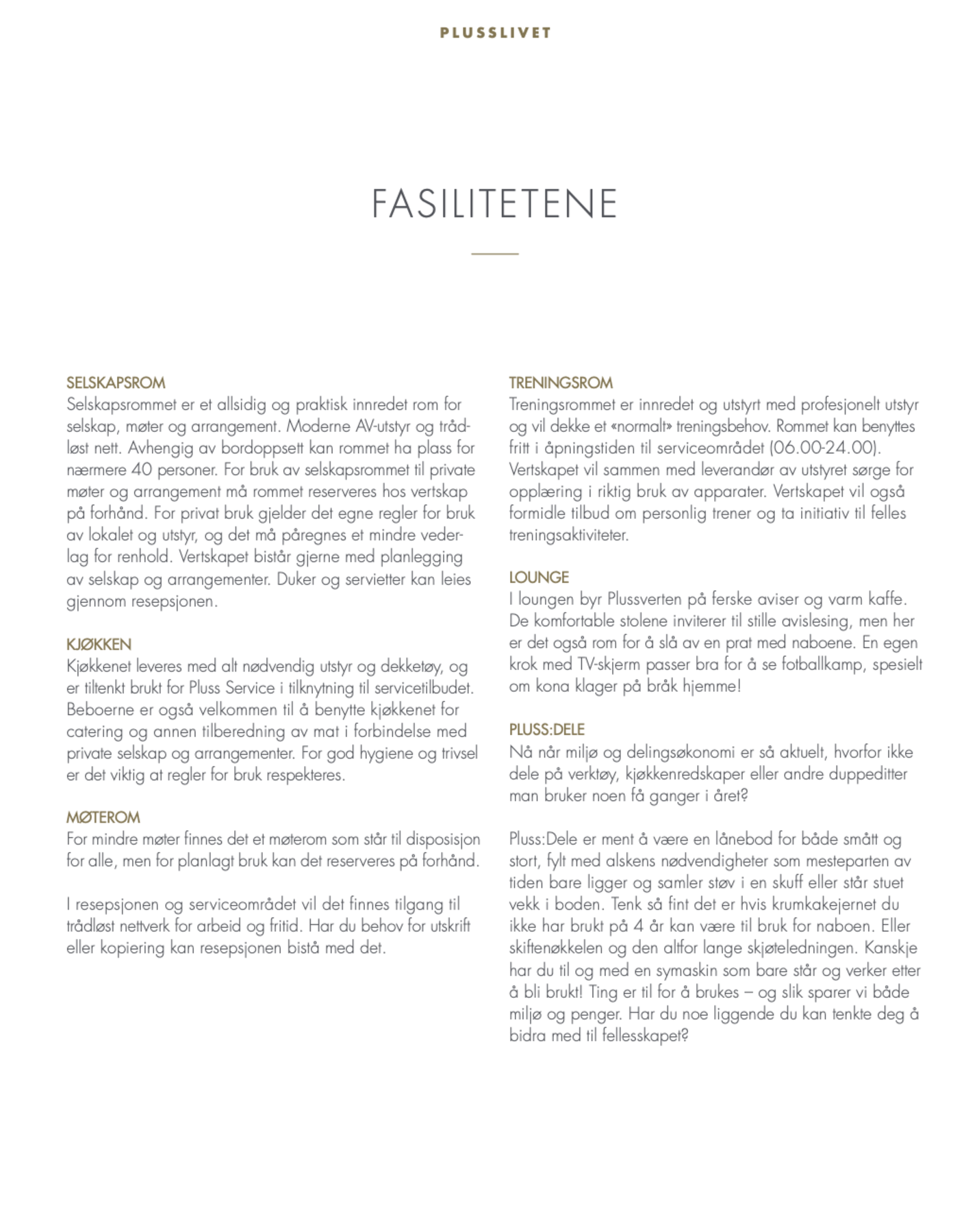 PLUSSLIVET

FASILITETENE

SELSKAPSROM
Selskapsrommet er et allsidig og praktisk innredet rom for selskap, møter og arrangement. Moderne AV-utstyr og trådløst nett. Avhengig av bordoppsett kan rommet ha plass for nærmere 40 personer. For bruk av selskapsrommet til private møter og arrangement må rommet reserveres hos vertskap på forhånd. For privat bruk gjelder det egne regler for bruk av lokalet og utstyr, og det må påregnes et mindre vederlag for renhold. Vertskapet bistår gjerne med planlegging av selskap og arrangementer. Duker og servietter kan leies gjennom resepsjonen.

KJØKKEN
Kjøkkenet leveres med alt nødvendig utstyr og dekketøy, og er tiltenkt brukt for Pluss Service i tilknytning til servicetilbudet. Beboerne er også velkommen til å benytte kjøkkenet for catering og annen tilberedning av mat i forbindelse med private selskap og arrangementer. For god hygiene og trivsel er det viktig at regler for bruk respekteres.

MØTEROM
For mindre møter finnes det et møterom som står til disposisjon for alle, men for planlagt bruk kan det reserveres på forhånd.

I resepsjonen og serviceområdet vil det finnes tilgang til trådløst nettverk for arbeid og fritid. Har du behov for utskrift eller kopiering kan resepsjonen bistå med det.

TRENINGSROM
Treningsrommet er innredet og utstyrt med profesjonelt utstyr og vil dekke et «normalt» treningsbehov. Rommet kan benyttes fritt i åpningstiden til serviceområdet (06.00-24.00). Vertskapet vil sammen med leverandør av utstyret sørge for opplæring i riktig bruk av apparater. Vertskapet vil også formidle tilbud om personlig trener og ta initiativ til felles treningsaktiviteter.

LOUNGE
I loungen byr Plussverten på ferske aviser og varm kaffe. De komfortable stolene inviterer til stille avislesing, men her er det også rom for å slå av en prat med naboene. En egen krok med TV-skjerm passer bra for å se fotballkamp, spesielt om kona klager på bråk hjemme!

PLUSS:DELE
Nå når miljø og delingsøkonomi er så aktuelt, hvorfor ikke dele på verktøy, kjøkkenredskaper eller andre duppeditter man bruker noen få ganger i året?

Pluss:Dele er ment å være en lånebod for både smått og stort, fylt med alskens nødvendigheter som mesteparten av tiden bare ligger og samler støv i en skuff eller står stuet vekk i boden. Tenk så fint det er hvis krumkakejernet du ikke har brukt på 4 år kan være til bruk for naboen. Eller skiftenøkkelen og den altfor lange skjøteledningen. Kanskje har du til og med en symaskin som bare står og verker etter å bli brukt! Ting er til for å brukes – og slik sparer vi både miljø og penger. Har du noe liggende du kan tenkte deg å bidra med til fellesskapet?